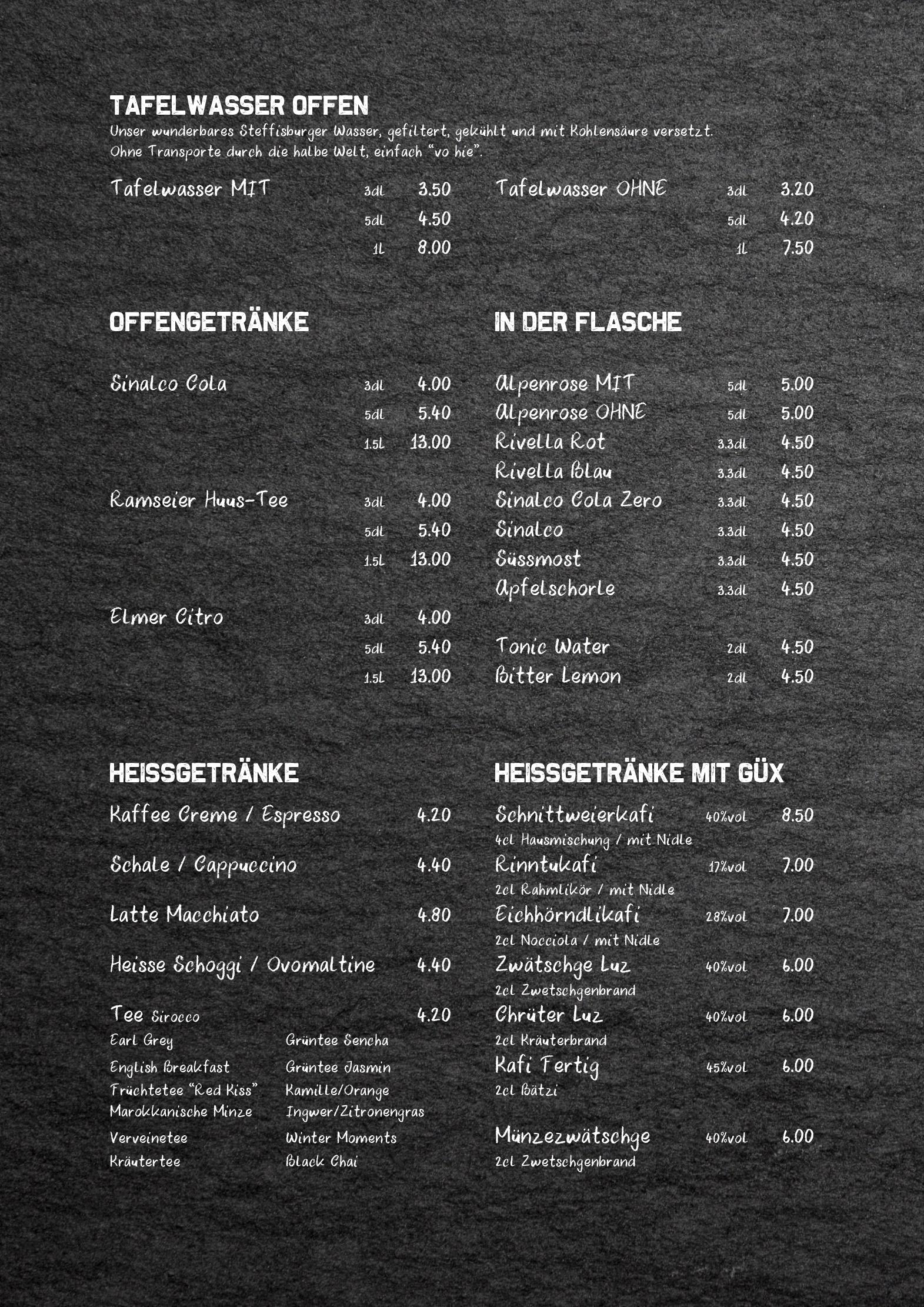 TAFELWASSER OFFEN
Unser wunderbares Steffisburger Wasser, gefiltert, gekühlt und mit Kohlensäure versetzt. Ohne Transporte durch die halbe Welt, einfach "vo hie".

Tafelwasser MIT 3dl 3.50
5dl 4.50
1L 8.00

Tafelwasser OHNE 3dl 3.20
5dl 4.20
1L 7.50

OFFENGETRÄNKE

Sinalco Cola 3dl 4.00
5dl 5.40
1.5L 13.00

Ramseier Huus-Tee 3dl 4.00
5dl 5.40
1.5L 13.00

Elmer Citro 3dl 4.00
5dl 5.40
1.5L 13.00

IN DER FLASCHE

Alpenrose MIT 5dl 5.00
Alpenrose OHNE 5dl 5.00
Rivella Rot 3.3dl 4.50
Rivella Blau 3.3dl 4.50
Sinalco Cola Zero 3.3dl 4.50
Sinalco 3.3dl 4.50
Süssmost 3.3dl 4.50
Apfelschorle 3.3dl 4.50

Tonic Water 2dl 4.50
Bitter Lemon 2dl 4.50

HEISSGETRÄNKE
Kaffee Creme / Espresso 4.20
Schale / Cappuccino 4.40
Latte Macchiato 4.80
Heisse Schoggi / Ovomaltine 4.40
Tee Sirocco 4.20
Earl Grey
English Breakfast
Früchtetee "Red Kiss"
Marokkanische Minze
Verveinetee
Kräutertee
Grüntee Sencha
Grüntee Jasmin
Kamille/Orange
Ingwer/Zitronengras
Winter Moments
Black Chai

HEISSGETRÄNKE MIT GÜX
Schnittweierkafi 40%vol 8.50
4cl Hausmischung / mit Nidle
Rinntukafi 17%vol 7.00
2cl Rahmlikör / mit Nidle
Eichhörndlikafi 28%vol 7.00
2cl Nocciola / mit Nidle
Zwätschge Luz 40%vol 6.00
2cl Zwetschgenbrand
Chrüter Luz 40%vol 6.00
2cl Kräuterbrand
Kafi Fertig 45%vol 6.00
2cl Bätzi
Münzezwätschge 40%vol 6.00
2cl Zwetschgenbrand